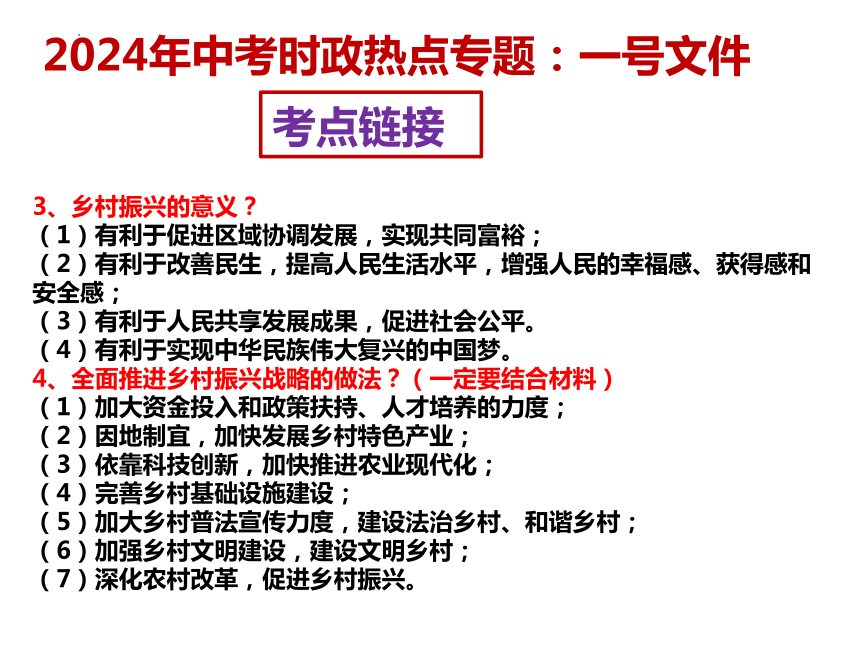 2024年中考时政热点专题：一号文件

考点链接

3、乡村振兴的意义？
（1）有利于促进区域协调发展，实现共同富裕；
（2）有利于改善民生，提高人民生活水平，增强人民的幸福感、获得感和安全感；
（3）有利于人民共享发展成果，促进社会公平。
（4）有利于实现中华民族伟大复兴的中国梦。
4、全面推进乡村振兴战略的做法？（一定要结合材料）
（1）加大资金投入和政策扶持、人才培养的力度；
（2）因地制宜，加快发展乡村特色产业；
（3）依靠科技创新，加快推进农业现代化；
（4）完善乡村基础设施建设；
（5）加大乡村普法宣传力度，建设法治乡村、和谐乡村；
（6）加强乡村文明建设，建设文明乡村；
（7）深化农村改革，促进乡村振兴。